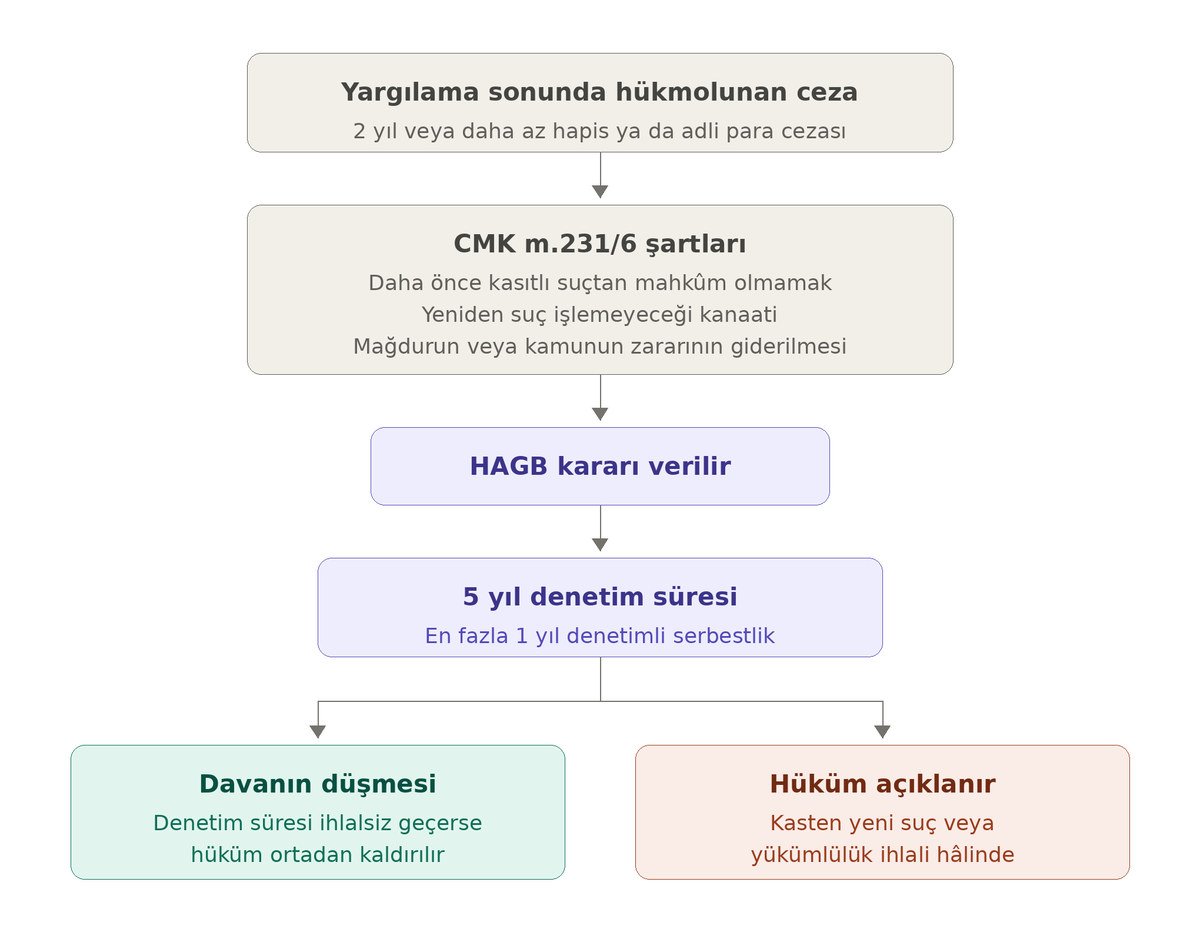 Yargılama sonunda hükmolunan ceza
2 yıl veya daha az hapis ya da adli para cezası

CMK m.231/6 şartları
Daha önce kasıtlı suçtan mahkûm olmamak
Yeniden suç işlemeyeceği kanaati
Mağdurun veya kamunun zararının giderilmesi

HAGB kararı verilir

5 yıl denetim süresi
En fazla 1 yıl denetimli serbestlik

Davanın düşmesi
Denetim süresi ihlalsiz geçerse
hüküm ortadan kaldırılır

Hüküm açıklanır
Kasten yeni suç veya
yükümlülük ihlali hâlinde